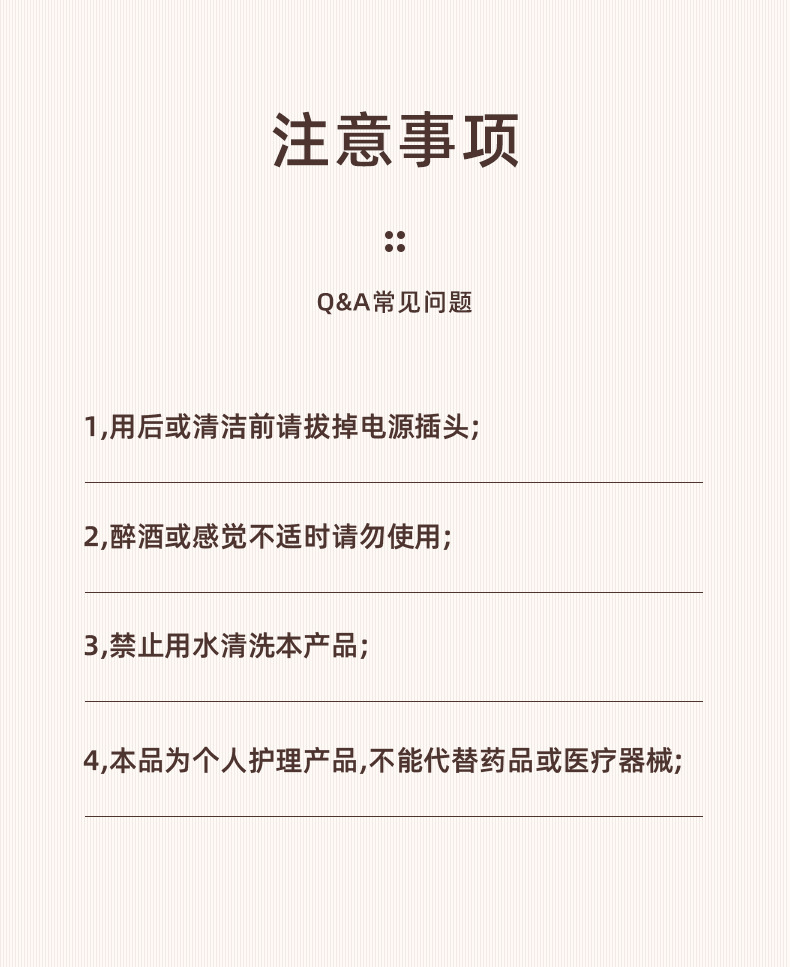 注意事项

Q&A常见问题

1,用后或清洁前请拔掉电源插头;

2,醉酒或感觉不适时请勿使用;

3,禁止用水清洗本产品;

4,本品为个人护理产品,不能代替药品或医疗器械;